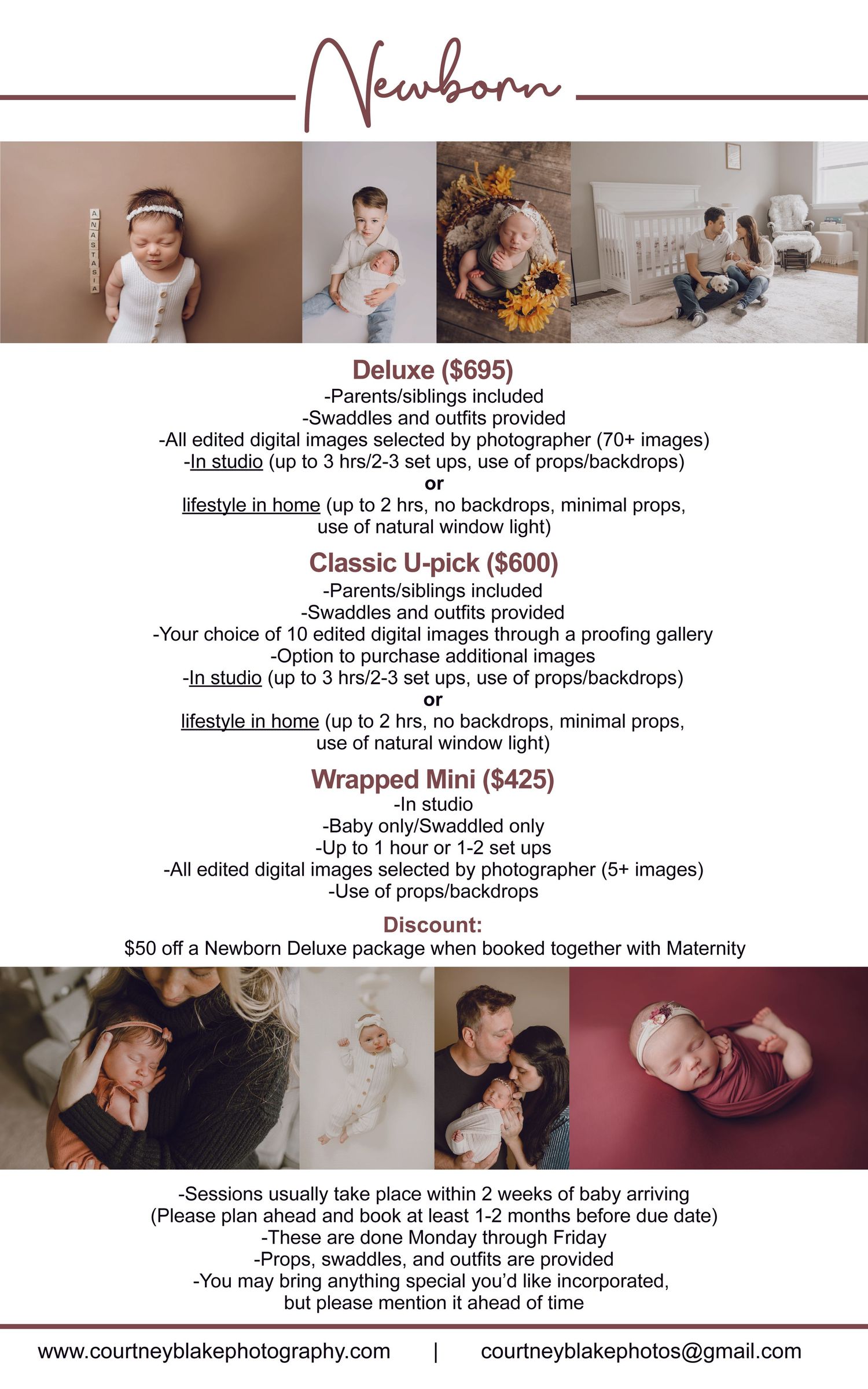 Newborn

Deluxe ($695)
-Parents/siblings included
-Swaddles and outfits provided
-All edited digital images selected by photographer (70+ images)
-In studio (up to 3 hrs/2-3 set ups, use of props/backdrops)
or
lifestyle in home (up to 2 hrs, no backdrops, minimal props, use of natural window light)

Classic U-pick ($600)
-Parents/siblings included
-Swaddles and outfits provided
-Your choice of 10 edited digital images through a proofing gallery
-Option to purchase additional images
-In studio (up to 3 hrs/2-3 set ups, use of props/backdrops)
or
lifestyle in home (up to 2 hrs, no backdrops, minimal props, use of natural window light)

Wrapped Mini ($425)
-In studio
-Baby only/Swaddled only
-Up to 1 hour or 1-2 set ups
-All edited digital images selected by photographer (5+ images)
-Use of props/backdrops

Discount:
$50 off a Newborn Deluxe package when booked together with Maternity

-Sessions usually take place within 2 weeks of baby arriving
(Please plan ahead and book at least 1-2 months before due date)
-These are done Monday through Friday
-Props, swaddles, and outfits are provided
-You may bring anything special you'd like incorporated, but please mention it ahead of time

www.courtneyblakephotography.com | courtneyblakephotos@gmail.com